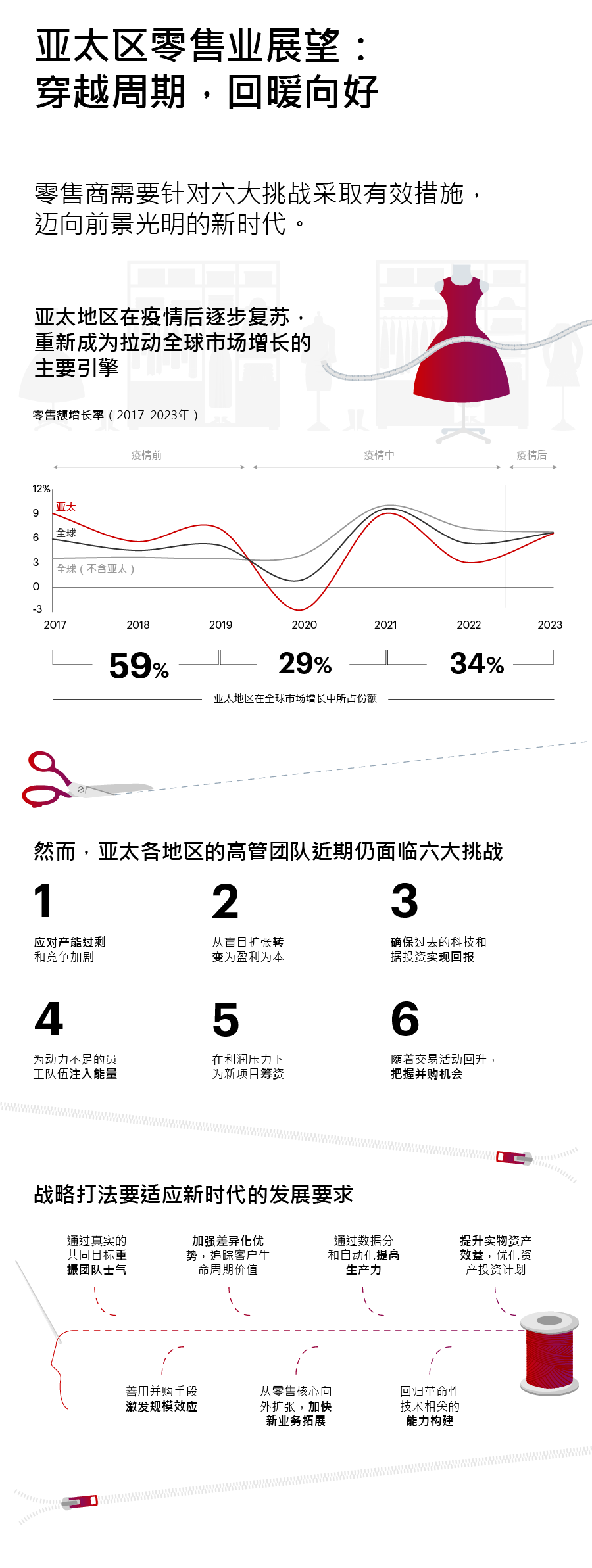 亚太区零售业展望：
穿越周期，回暖向好

零售商需要针对六大挑战采取有效措施，迈向前景光明的新时代。

亚太地区在疫情后逐步复苏，重新成为拉动全球市场增长的主要引擎

零售额增长率（2017-2023年）

疫情前　疫情中　疫情后

12%
9
6
3
0
-3

亚太
全球
全球（不含亚太）

2017　2018　2019　2020　2021　2022　2023

59%　29%　34%

亚太地区在全球市场增长中所占份额

然而，亚太各地区的高管团队近期仍面临六大挑战

1
应对产能过剩和竞争加剧

2
从盲目扩张转变为盈利为本

3
确保过去的科技和据投资实现回报

4
为动力不足的员工队伍注入能量

5
在利润压力下为新项目筹资

6
随着交易活动回升，把握并购机会

战略打法要适应新时代的发展要求

通过真实的共同目标重振团队士气

加强差异化优势，追踪客户生命周期价值

通过数据分和自动化提高生产力

提升实物资产效益，优化资产投资计划

善用并购手段激发规模效应

从零售核心向外扩张，加快新业务拓展

回归革命性技术相关的能力构建